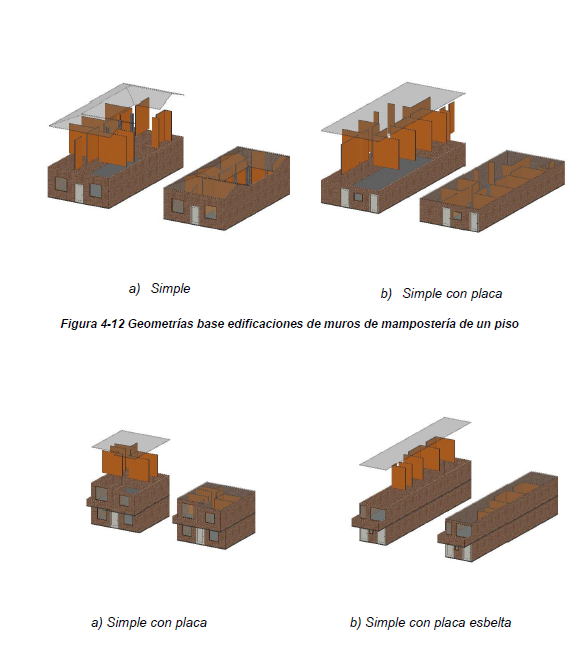 a) Simple

b) Simple con placa

Figura 4-12 Geometrías base edificaciones de muros de mampostería de un piso

a) Simple con placa

b) Simple con placa esbelta